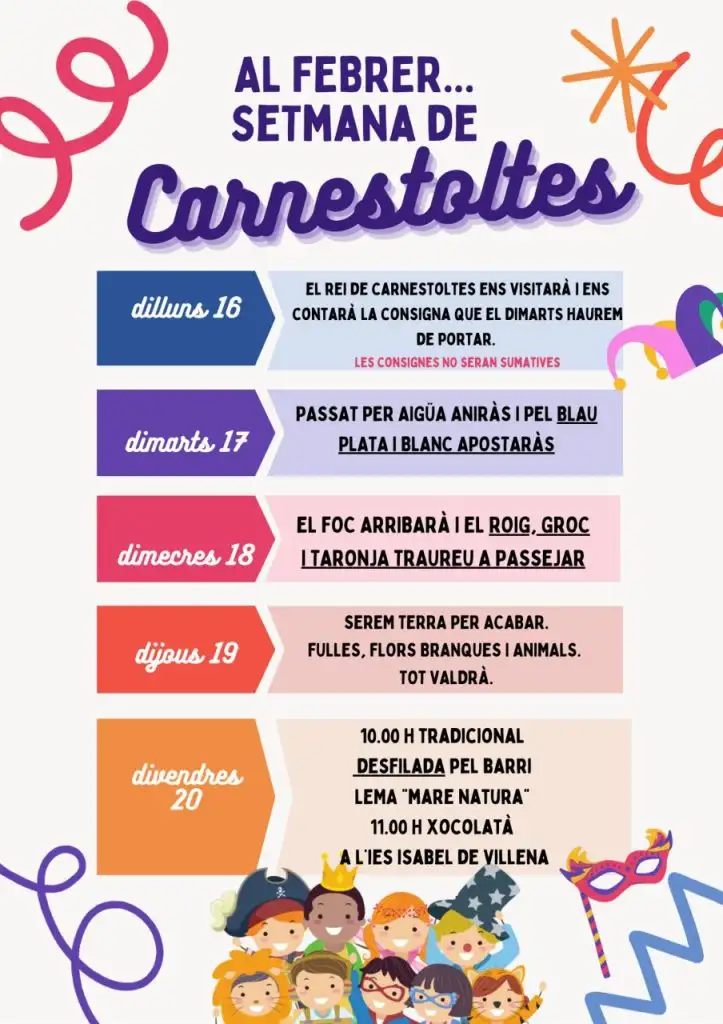 AL FEBRER...
SETMANA DE

Carnestoltes

dilluns 16

EL REI DE CARNESTOLTES ENS VISITARÀ I ENS CONTARÀ LA CONSIGNA QUE EL DIMARTS HAUREM DE PORTAR.

LES CONSIGNES NO SERAN SUMATIVES

dimarts 17

PASSAT PER AIGÜA ANIRÀS I PEL BLAU PLATA I BLANC APOSTARÀS

dimecres 18

EL FOC ARRIBARÀ I EL ROIG, GROC I TARONJA TRAUREU A PASSEJAR

dijous 19

SEREM TERRA PER ACABAR.
FULLES, FLORS BRANQUES I ANIMALS.
TOT VALDRÀ.

divendres 20

10.00 H TRADICIONAL
DESFILADA PEL BARRI
LEMA "MARE NATURA"
11.00 H XOCOLATÀ
A L'IES ISABEL DE VILLENA